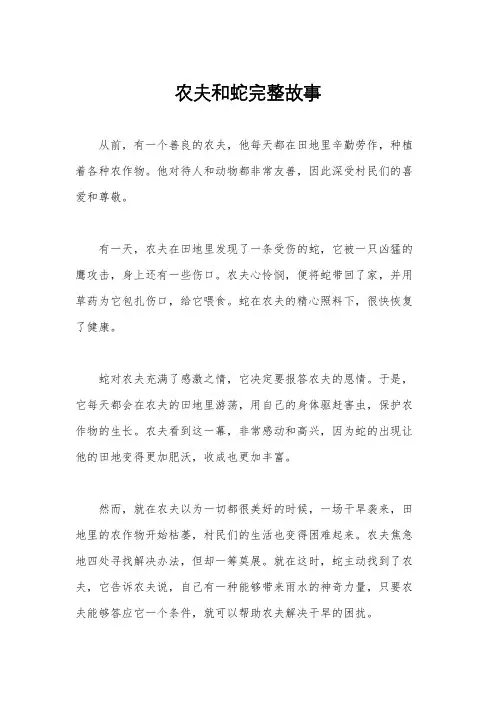 农夫和蛇完整故事

从前，有一个善良的农夫，他每天都在田地里辛勤劳作，种植着各种农作物。他对待人和动物都非常友善，因此深受村民们的喜爱和尊敬。

有一天，农夫在田地里发现了一条受伤的蛇，它被一只凶猛的鹰攻击，身上还有一些伤口。农夫心怜悯，便将蛇带回了家，并用草药为它包扎伤口，给它喂食。蛇在农夫的精心照料下，很快恢复了健康。

蛇对农夫充满了感激之情，它决定要报答农夫的恩情。于是，它每天都会在农夫的田地里游荡，用自己的身体驱赶害虫，保护农作物的生长。农夫看到这一幕，非常感动和高兴，因为蛇的出现让他的田地变得更加肥沃，收成也更加丰富。

然而，就在农夫以为一切都很美好的时候，一场干旱袭来，田地里的农作物开始枯萎，村民们的生活也变得困难起来。农夫焦急地四处寻找解决办法，但却一筹莫展。就在这时，蛇主动找到了农夫，它告诉农夫说，自己有一种能够带来雨水的神奇力量，只要农夫能够答应它一个条件，就可以帮助农夫解决干旱的困扰。